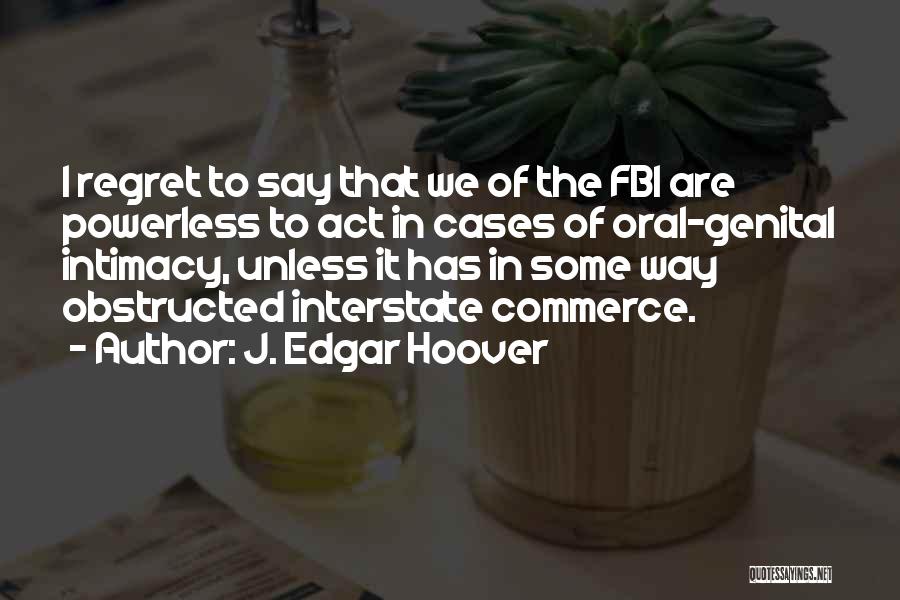 I regret to say that we of the FBI are powerless to act in cases of oral-genital intimacy, unless it has in some way obstructed interstate commerce.
- Author: J. Edgar Hoover

QUOTESSAYINGS.NET